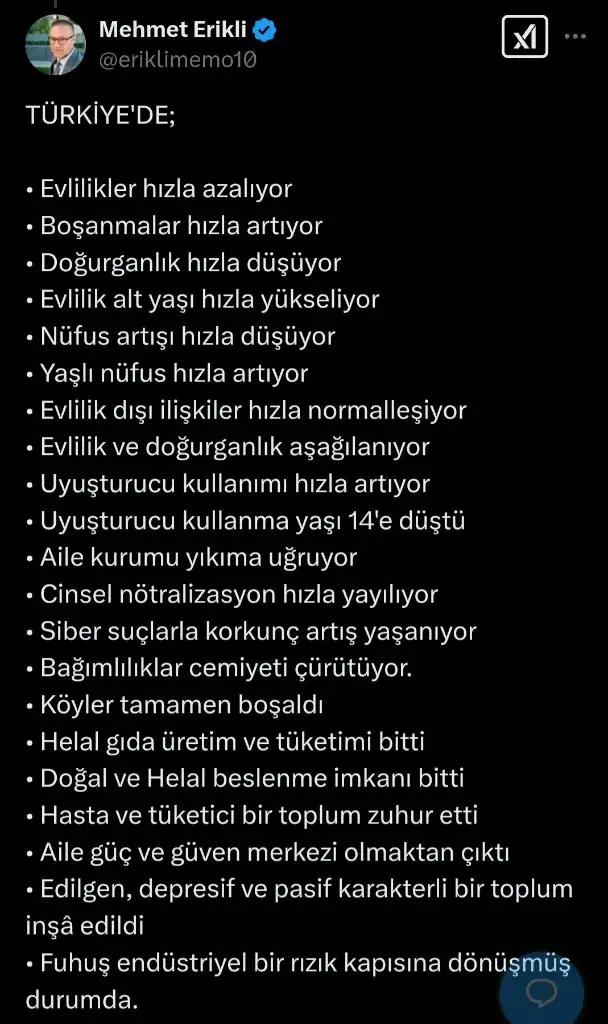 Mehmet Erikli
@eriklimemo10

TÜRKİYE'DE;

• Evlilikler hızla azalıyor
• Boşanmalar hızla artıyor
• Doğurganlık hızla düşüyor
• Evlilik alt yaşı hızla yükseliyor
• Nüfus artışı hızla düşüyor
• Yaşlı nüfus hızla artıyor
• Evlilik dışı ilişkiler hızla normalleşiyor
• Evlilik ve doğurganlık aşağılanıyor
• Uyuşturucu kullanımı hızla artıyor
• Uyuşturucu kullanma yaşı 14'e düştü
• Aile kurumu yıkıma uğruyor
• Cinsel nötralizasyon hızla yayılıyor
• Siber suçlarla korkunç artış yaşanıyor
• Bağımlılıklar cemiyeti çürütüyor.
• Köyler tamamen boşaldı
• Helal gıda üretim ve tüketimi bitti
• Doğal ve Helal beslenme imkanı bitti
• Hasta ve tüketici bir toplum zuhur etti
• Aile güç ve güven merkezi olmaktan çıktı
• Edilgen, depresif ve pasif karakterli bir toplum inşâ edildi
• Fuhuş endüstriyel bir rızık kapısına dönüşmüş durumda.